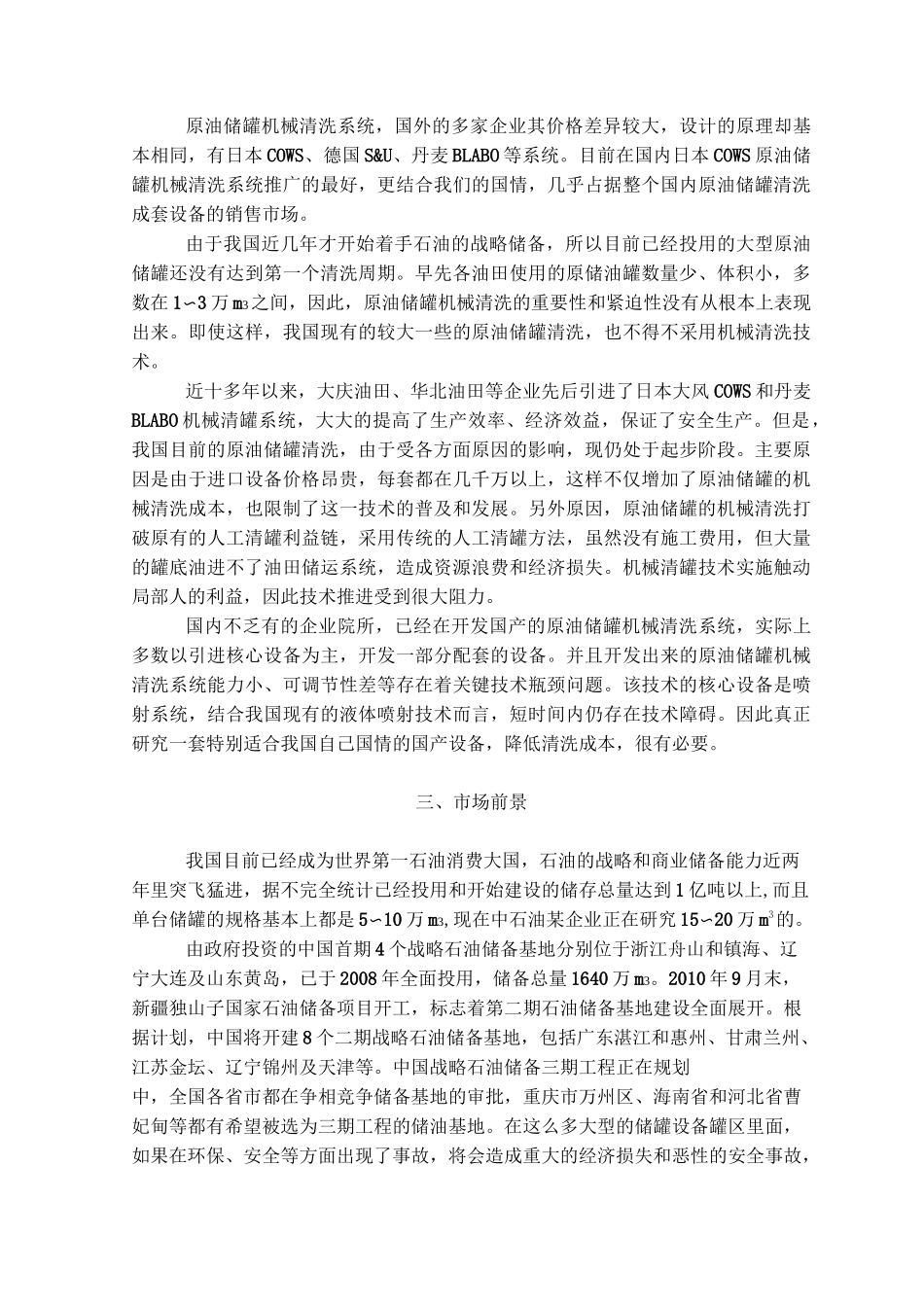 原油储罐机械清洗系统，国外的多家企业其价格差异较大，设计的原理却基本相同，有日本COWS、德国S&U、丹麦BLABO等系统。目前在国内日本COWS原油储罐机械清洗系统推广的最好，更结合我们的国情，几乎占据整个国内原油储罐清洗成套设备的销售市场。

由于我国近几年才开始着手石油的战略储备，所以目前已经投用的大型原油储罐还没有达到第一个清洗周期。早先各油田使用的原储油罐数量少、体积小，多数在1~3万m3之间，因此，原油储罐机械清洗的重要性和紧迫性没有从根本上表现出来。即使这样，我国现有的较大一些的原油储罐清洗，也不得不采用机械清洗技术。

近十多年以来，大庆油田、华北油田等企业先后引进了日本大风COWS和丹麦BLABO机械清罐系统，大大的提高了生产效率、经济效益，保证了安全生产。但是，我国目前的原油储罐清洗，由于受各方面原因的影响，现仍处于起步阶段。主要原因是由于进口设备价格昂贵，每套都在几千万以上，这样不仅增加了原油储罐的机械清洗成本，也限制了这一技术的普及和发展。另外原因，原油储罐的机械清洗打破原有的人工清罐利益链，采用传统的人工清罐方法，虽然没有施工费用，但大量的罐底油进不了油田储运系统，造成资源浪费和经济损失。机械清罐技术实施触动局部人的利益，因此技术推进受到很大阻力。

国内不乏有的企业院所，已经在开发国产的原油储罐机械清洗系统，实际上多数以引进核心设备为主，开发一部分配套的设备。并且开发出来的原油储罐机械清洗系统能力小、可调节性差等存在着关键技术瓶颈问题。该技术的核心设备是喷射系统，结合我国现有的液体喷射技术而言，短时间内仍存在技术障碍。因此真正研究一套特别适合我国自己国情的国产设备，降低清洗成本，很有必要。

三、市场前景

我国目前已经成为世界第一石油消费大国，石油的战略和商业储备能力近两年里突飞猛进，据不完全统计已经投用和开始建设的储存总量达到1亿吨以上,而且单台储罐的规格基本上都是5~10万m3,现在中石油某企业正在研究15~20万$m^3$的。

由政府投资的中国首期4个战略石油储备基地分别位于浙江舟山和镇海、辽宁大连及山东黄岛，已于2008年全面投用，储备总量1640万m3。2010年9月末，新疆独山子国家石油储备项目开工，标志着第二期石油储备基地建设全面展开。根据计划，中国将开建8个二期战略石油储备基地，包括广东湛江和惠州、甘肃兰州、江苏金坛、辽宁锦州及天津等。中国战略石油储备三期工程正在规划中，全国各省市都在争相竞争储备基地的审批，重庆市万州区、海南省和河北省曹妃甸等都有希望被选为三期工程的储油基地。在这么多大型的储罐设备罐区里面，如果在环保、安全等方面出现了事故，将会造成重大的经济损失和恶性的安全事故，